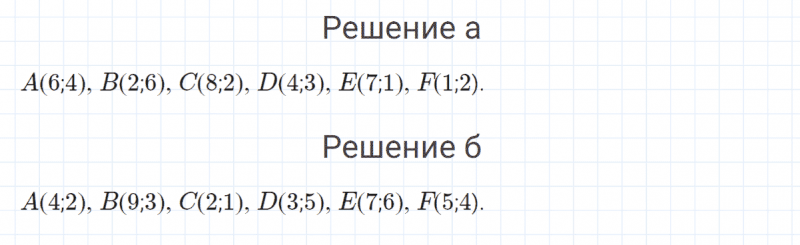 Решение а

$A(6;4)$, $B(2;6)$, $C(8;2)$, $D(4;3)$, $E(7;1)$, $F(1;2)$.

Решение б

$A(4;2)$, $B(9;3)$, $C(2;1)$, $D(3;5)$, $E(7;6)$, $F(5;4)$.